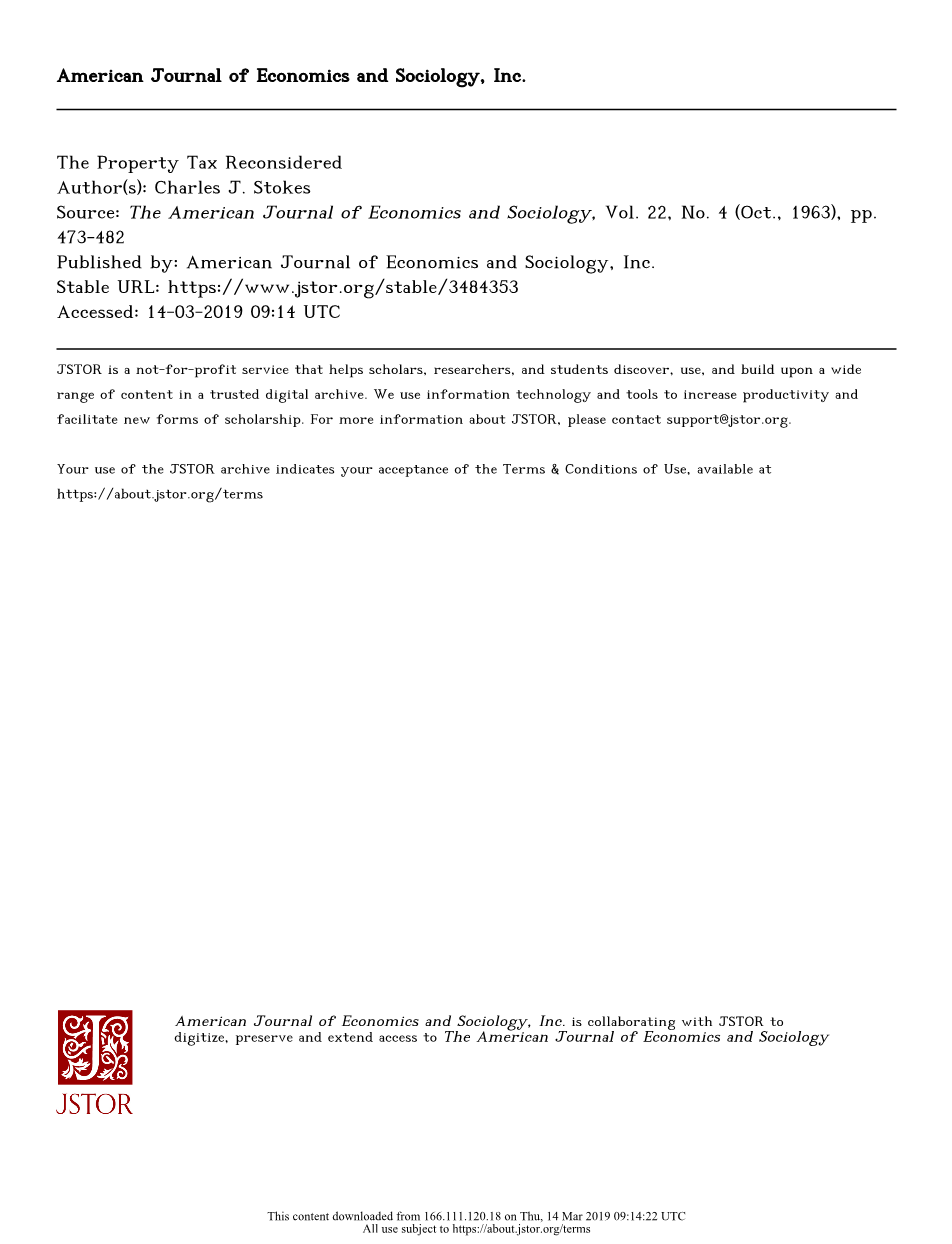 American Journal of Economics and Sociology, Inc.

The Property Tax Reconsidered
Author(s): Charles J. Stokes
Source: The American Journal of Economics and Sociology, Vol. 22, No. 4 (Oct., 1963), pp. 473-482
Published by: American Journal of Economics and Sociology, Inc.
Stable URL: https://www.jstor.org/stable/3484353
Accessed: 14-03-2019 09:14 UTC

JSTOR is a not-for-profit service that helps scholars, researchers, and students discover, use, and build upon a wide range of content in a trusted digital archive. We use information technology and tools to increase productivity and facilitate new forms of scholarship. For more information about JSTOR, please contact support@jstor.org.

Your use of the JSTOR archive indicates your acceptance of the Terms & Conditions of Use, available at https://about.jstor.org/terms

JSTOR

American Journal of Economics and Sociology, Inc. is collaborating with JSTOR to digitize, preserve and extend access to The American Journal of Economics and Sociology

This content downloaded from 166.111.120.18 on Thu, 14 Mar 2019 09:14:22 UTC
All use subject to https://about.jstor.org/terms